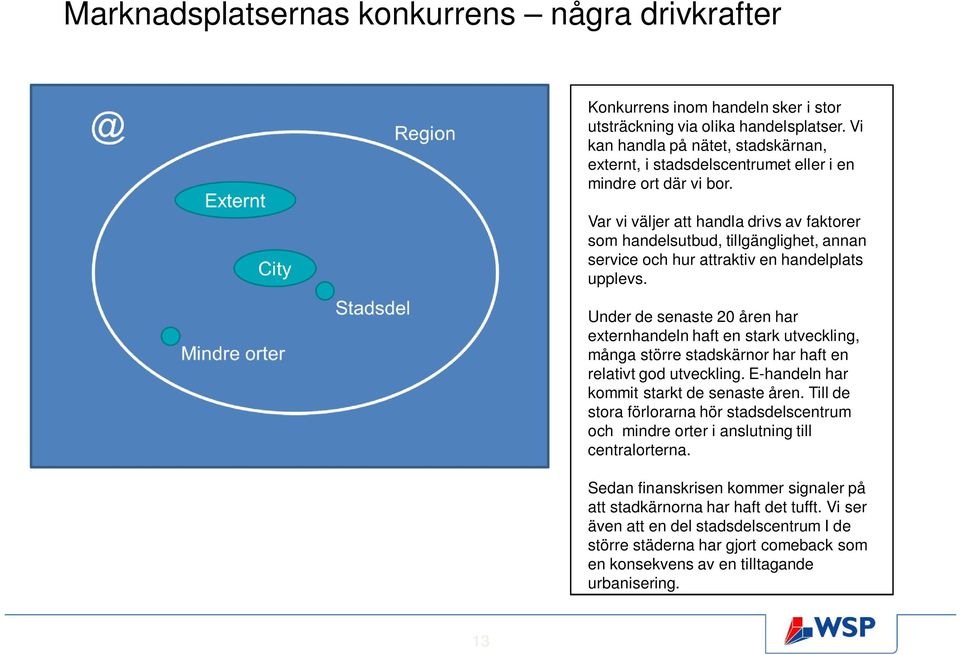 Marknadsplatsernas konkurrens – några drivkrafter

@

Region

Externt

City

Stadsdel

Mindre orter

Konkurrens inom handeln sker i stor utsträckning via olika handelsplatser. Vi kan handla på nätet, stadskärnan, externt, i stadsdelscentrumet eller i en mindre ort där vi bor.

Var vi väljer att handla drivs av faktorer som handelsutbud, tillgänglighet, annan service och hur attraktiv en handelplats upplevs.

Under de senaste 20 åren har externhandeln haft en stark utveckling, många större stadskärnor har haft en relativt god utveckling. E-handeln har kommit starkt de senaste åren. Till de stora förlorarna hör stadsdelscentrum och mindre orter i anslutning till centralorterna.

Sedan finanskrisen kommer signaler på att stadkärnorna har haft det tufft. Vi ser även att en del stadsdelscentrum I de större städerna har gjort comeback som en konsekvens av en tilltagande urbanisering.

13

WSP